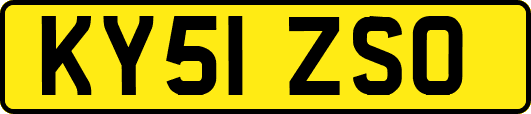 KY51 ZSO